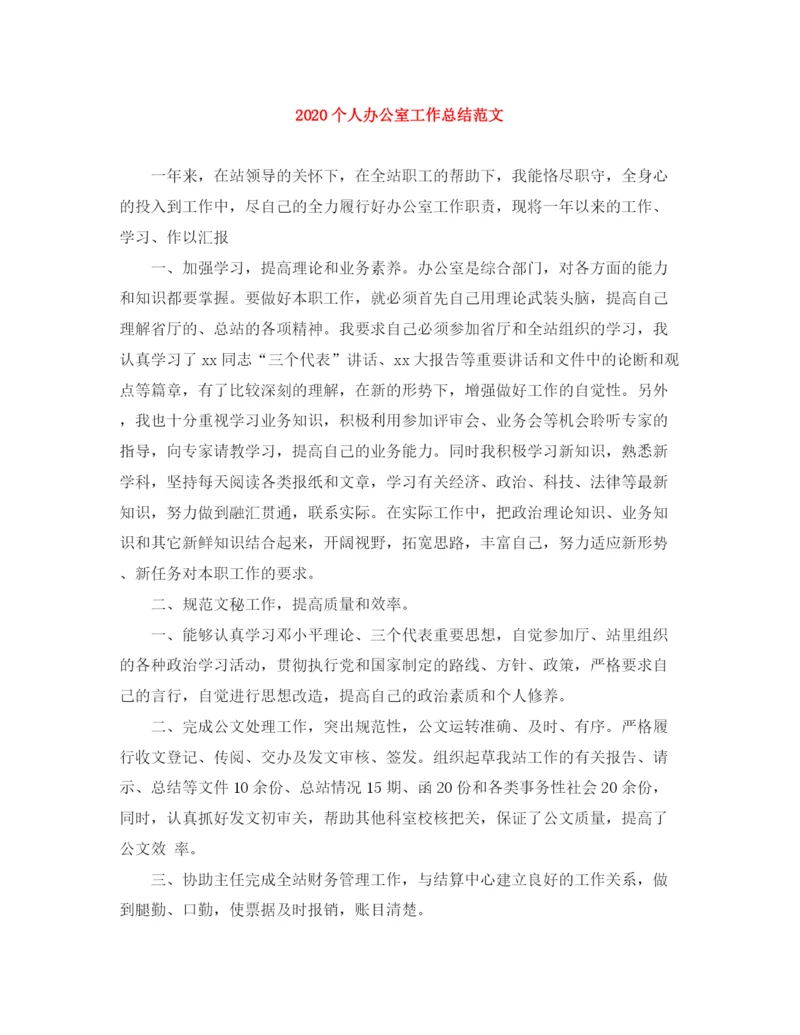 2020个人办公室工作总结范文

一年来，在站领导的关怀下，在全站职工的帮助下，我能恪尽职守，全身心的投入到工作中，尽自己的全力履行好办公室工作职责，现将一年以来的工作、学习、作以汇报

一、加强学习，提高理论和业务素养。办公室是综合部门，对各方面的能力和知识都要掌握。要做好本职工作，就必须首先自己用理论武装头脑，提高自己理解省厅的、总站的各项精神。我要求自己必须参加省厅和全站组织的学习，我认真学习了xx同志“三个代表”讲话、xx大报告等重要讲话和文件中的论断和观点等篇章，有了比较深刻的理解，在新的形势下，增强做好工作的自觉性。另外，我也十分重视学习业务知识，积极利用参加评审会、业务会等机会聆听专家的指导，向专家请教学习，提高自己的业务能力。同时我积极学习新知识，熟悉新学科，坚持每天阅读各类报纸和文章，学习有关经济、政治、科技、法律等最新知识，努力做到融汇贯通，联系实际。在实际工作中，把政治理论知识、业务知识和其它新鲜知识结合起来，开阔视野，拓宽思路，丰富自己，努力适应新形势、新任务对本职工作的要求。

二、规范文秘工作，提高质量和效率。

一、能够认真学习邓小平理论、三个代表重要思想，自觉参加厅、站里组织的各种政治学习活动，贯彻执行党和国家制定的路线、方针、政策，严格要求自己的言行，自觉进行思想改造，提高自己的政治素质和个人修养。

二、完成公文处理工作，突出规范性，公文运转准确、及时、有序。严格履行收文登记、传阅、交办及发文审核、签发。组织起草我站工作的有关报告、请示、总结等文件10余份、总站情况15期、函20份和各类事务性社会20余份，同时，认真抓好发文初审关，帮助其他科室校核把关，保证了公文质量，提高了公文效 率。

三、协助主任完成全站财务管理工作，与结算中心建立良好的工作关系，做到腿勤、口勤，使票据及时报销，账目清楚。